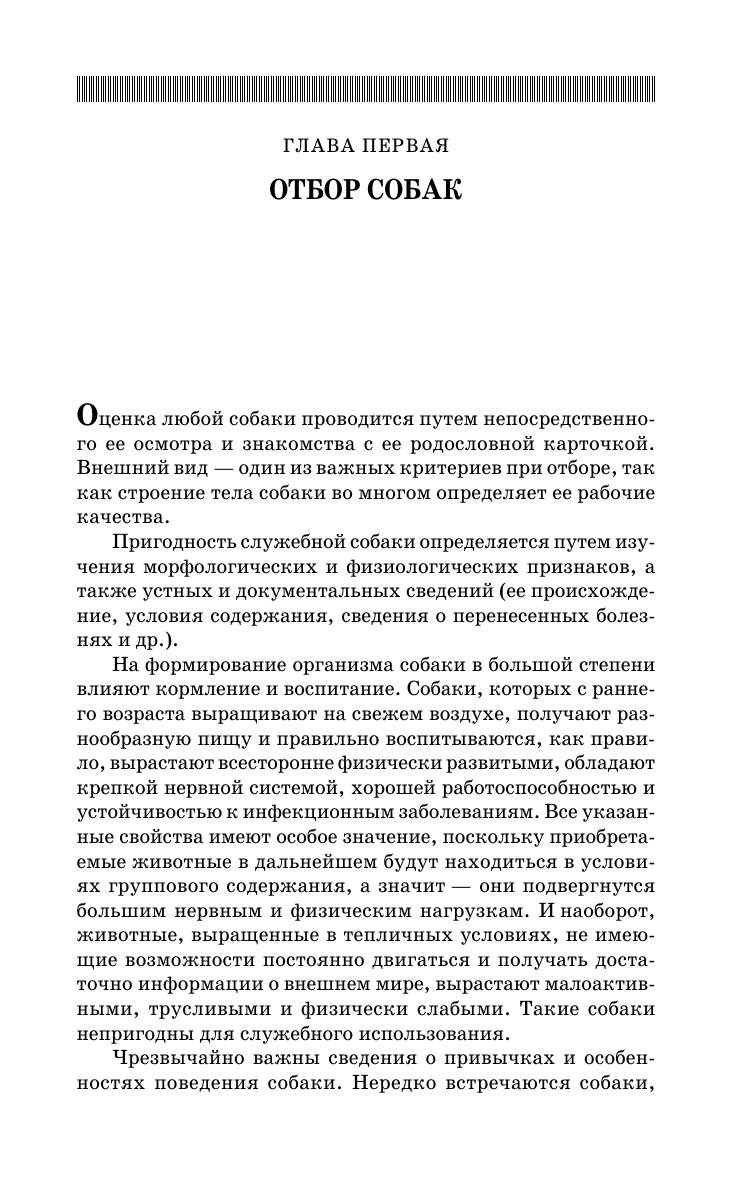 ГЛАВА ПЕРВАЯ

ОТБОР СОБАК

Оценка любой собаки проводится путем непосредственного ее осмотра и знакомства с ее родословной карточкой. Внешний вид — один из важных критериев при отборе, так как строение тела собаки во многом определяет ее рабочие качества.

Пригодность служебной собаки определяется путем изучения морфологических и физиологических признаков, а также устных и документальных сведений (ее происхождение, условия содержания, сведения о перенесенных болезнях и др.).

На формирование организма собаки в большой степени влияют кормление и воспитание. Собаки, которых с раннего возраста выращивают на свежем воздухе, получают разнообразную пищу и правильно воспитываются, как правило, вырастают всесторонне физически развитыми, обладают крепкой нервной системой, хорошей работоспособностью и устойчивостью к инфекционным заболеваниям. Все указанные свойства имеют особое значение, поскольку приобретаемые животные в дальнейшем будут находиться в условиях группового содержания, а значит — они подвергнутся большим нервным и физическим нагрузкам. И наоборот, животные, выращенные в тепличных условиях, не имеющие возможности постоянно двигаться и получать достаточно информации о внешнем мире, вырастают малоактивными, трусливыми и физически слабыми. Такие собаки непригодны для служебного использования.

Чрезвычайно важны сведения о привычках и особенностях поведения собаки. Нередко встречаются собаки,